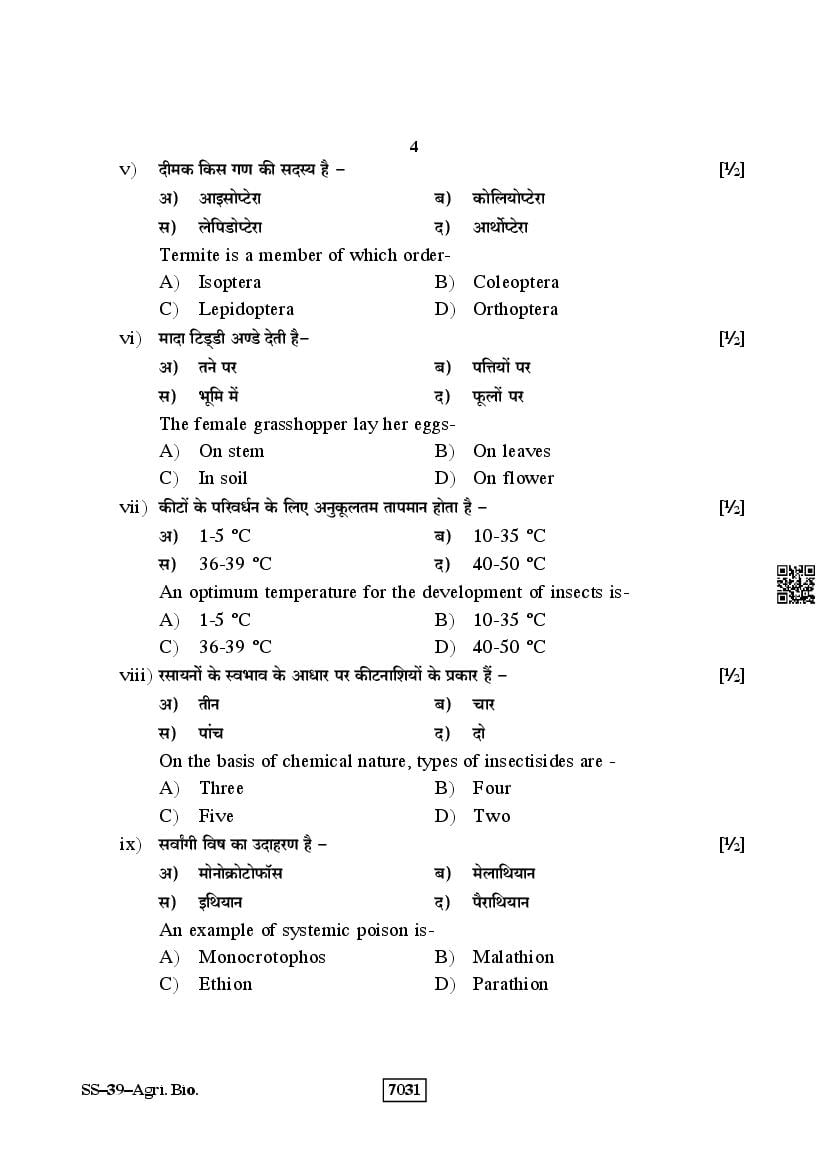 4

v) दीमक किस गण की सदस्य है – [½]

अ) आइसोप्टेरा ब) कोलियोप्टेरा

स) लेपिडोप्टेरा द) आर्थोप्टेरा

Termite is a member of which order-

A) Isoptera B) Coleoptera

C) Lepidoptera D) Orthoptera

vi) मादा टिड्डी अण्डे देती है– [½]

अ) तने पर ब) पत्तियों पर

स) भूमि में द) फूलों पर

The female grasshopper lay her eggs-

A) On stem B) On leaves

C) In soil D) On flower

vii) कीटों के परिवर्धन के लिए अनुकूलतम तापमान होता है – [½]

अ) 1-5 °C ब) 10-35 °C

स) 36-39 °C द) 40-50 °C

An optimum temperature for the development of insects is-

A) 1-5 °C B) 10-35 °C

C) 36-39 °C D) 40-50 °C

viii) रसायनों के स्वभाव के आधार पर कीटनाशियों के प्रकार हैं – [½]

अ) तीन ब) चार

स) पांच द) दो

On the basis of chemical nature, types of insectisides are -

A) Three B) Four

C) Five D) Two

ix) सर्वांगी विष का उदाहरण है – [½]

अ) मोनोक्रोटोफॉस ब) मेलाथियान

स) इथियान द) पैराथियान

An example of systemic poison is-

A) Monocrotophos B) Malathion

C) Ethion D) Parathion

SS–39–Agri. Bio. 7031